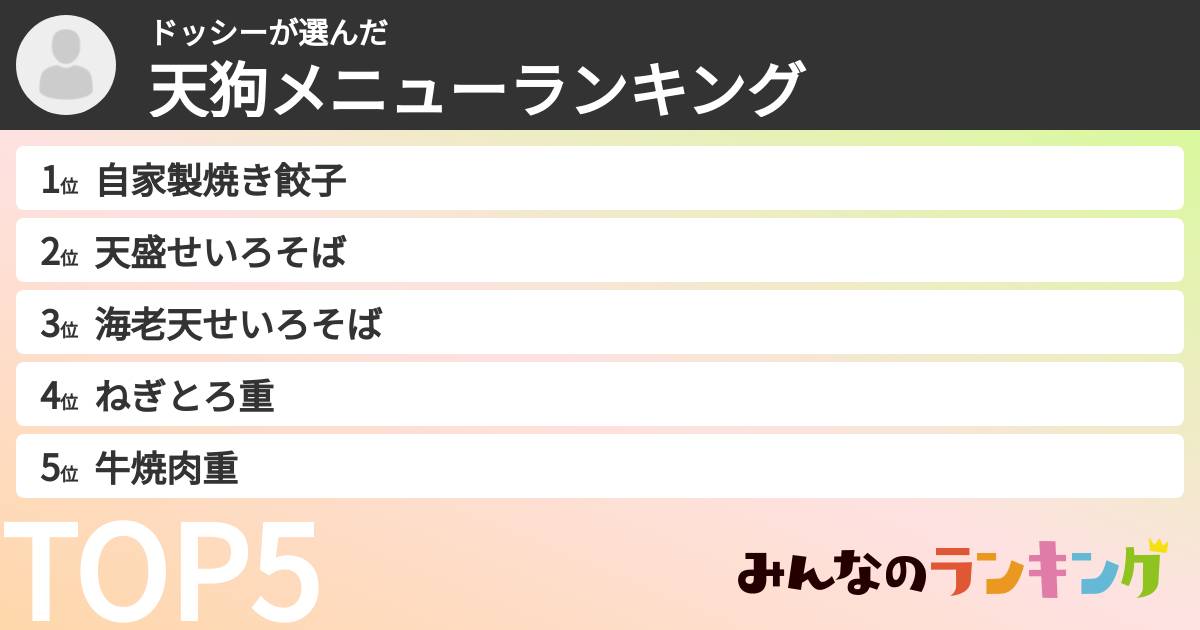 ドッシーが選んだ
天狗メニューランキング

1位 自家製焼き餃子
2位 天盛せいろそば
3位 海老天せいろそば
4位 ねぎとろ重
5位 牛焼肉重

TOP5

みんなのランキング